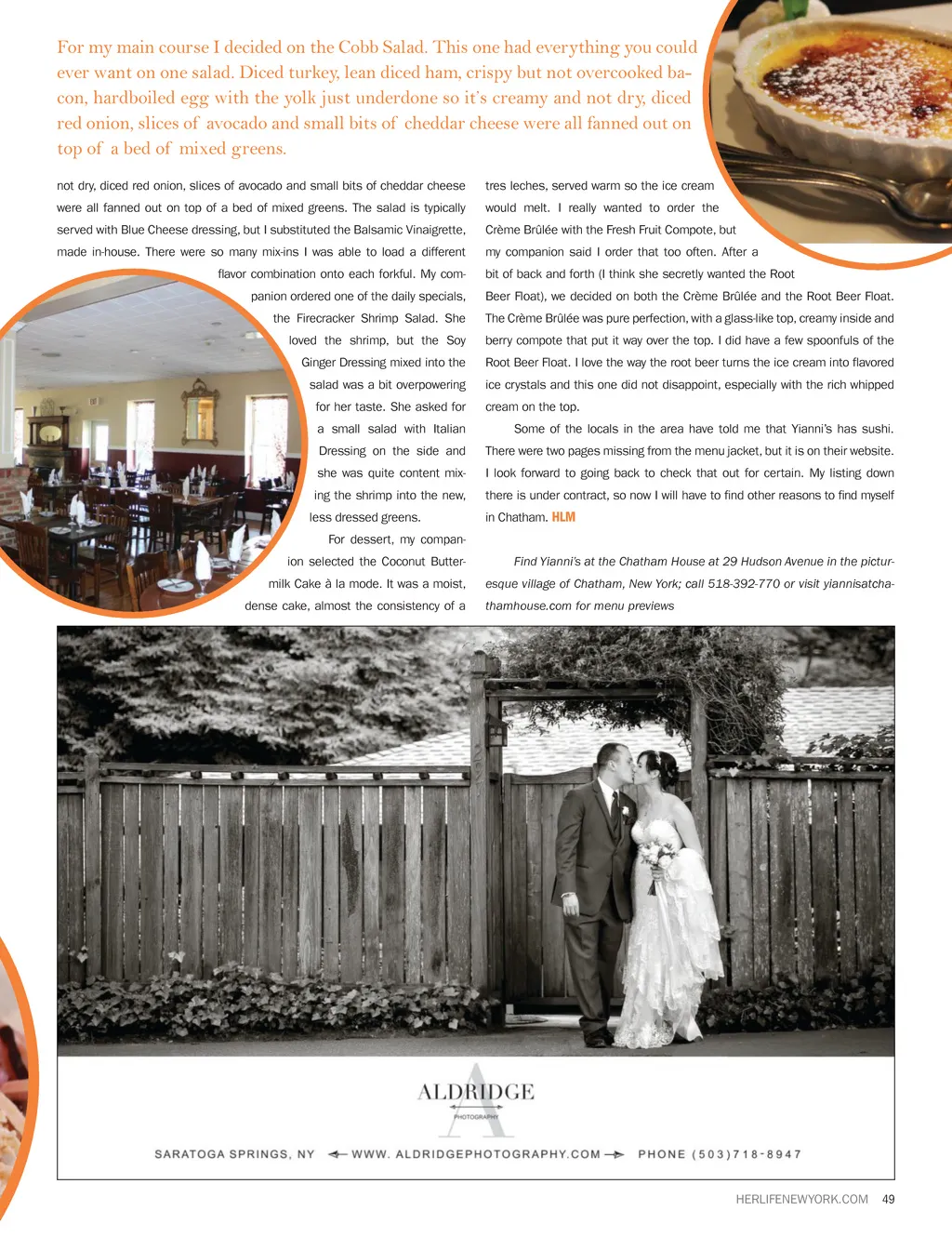 For my main course I decided on the Cobb Salad. This one had everything you could ever want on one salad. Diced turkey, lean diced ham, crispy but not overcooked bacon, hardboiled egg with the yolk just underdone so it's creamy and not dry, diced red onion, slices of avocado and small bits of cheddar cheese were all fanned out on top of a bed of mixed greens.

not dry, diced red onion, slices of avocado and small bits of cheddar cheese were all fanned out on top of a bed of mixed greens. The salad is typically served with Blue Cheese dressing, but I substituted the Balsamic Vinaigrette, made in-house. There were so many mix-ins I was able to load a different flavor combination onto each forkful. My companion ordered one of the daily specials, the Firecracker Shrimp Salad. She loved the shrimp, but the Soy Ginger Dressing mixed into the salad was a bit overpowering for her taste. She asked for a small salad with Italian Dressing on the side and she was quite content mixing the shrimp into the new, less dressed greens.

For dessert, my companion selected the Coconut Buttermilk Cake à la mode. It was a moist, dense cake, almost the consistency of a tres leches, served warm so the ice cream would melt. I really wanted to order the Crème Brûlée with the Fresh Fruit Compote, but my companion said I order that too often. After a bit of back and forth (I think she secretly wanted the Root Beer Float), we decided on both the Crème Brûlée and the Root Beer Float. The Crème Brûlée was pure perfection, with a glass-like top, creamy inside and berry compote that put it way over the top. I did have a few spoonfuls of the Root Beer Float. I love the way the root beer turns the ice cream into flavored ice crystals and this one did not disappoint, especially with the rich whipped cream on the top.

Some of the locals in the area have told me that Yianni's has sushi. There were two pages missing from the menu jacket, but it is on their website. I look forward to going back to check that out for certain. My listing down there is under contract, so now I will have to find other reasons to find myself in Chatham. HLM

Find Yianni's at the Chatham House at 29 Hudson Avenue in the picturesque village of Chatham, New York; call 518-392-770 or visit yiannisatchathamhouse.com for menu previews

ALDRIDGE
PHOTOGRAPHY

SARATOGA SPRINGS, NY WWW. ALDRIDGEPHOTOGRAPHY.COM PHONE (503)718-8947

HERLIFENEWYORK.COM 49